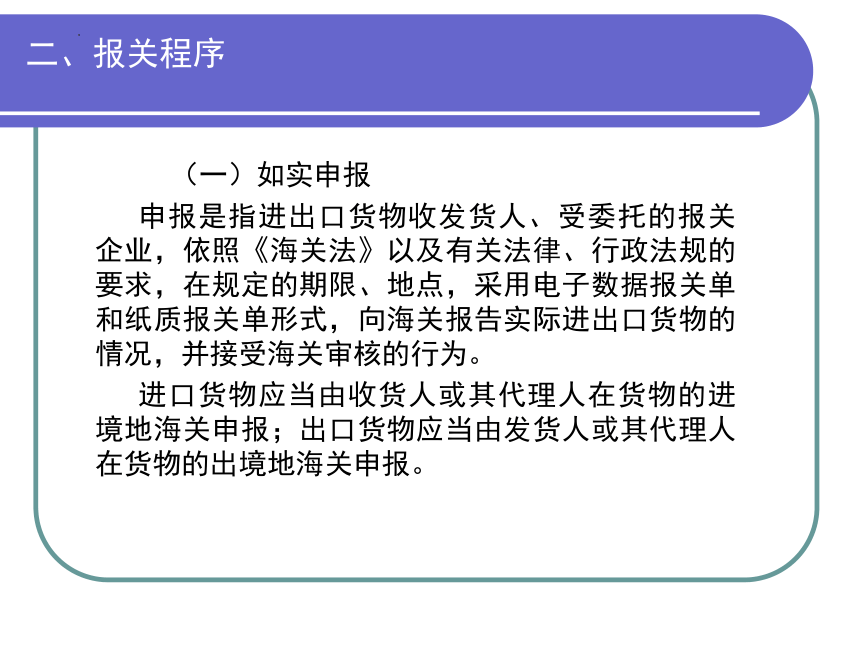 二、报关程序

（一）如实申报

申报是指进出口货物收发货人、受委托的报关企业，依照《海关法》以及有关法律、行政法规的要求，在规定的期限、地点，采用电子数据报关单和纸质报关单形式，向海关报告实际进出口货物的情况，并接受海关审核的行为。

进口货物应当由收货人或其代理人在货物的进境地海关申报；出口货物应当由发货人或其代理人在货物的出境地海关申报。